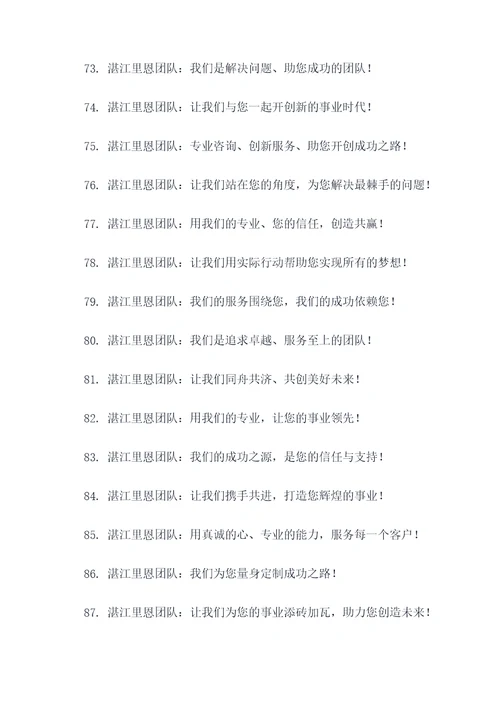 73. 湛江里恩团队：我们是解决问题、助您成功的团队！

74. 湛江里恩团队：让我们与您一起开创新的事业时代！

75. 湛江里恩团队：专业咨询、创新服务、助您开创成功之路！

76. 湛江里恩团队：让我们站在您的角度，为您解决最棘手的问题！

77. 湛江里恩团队：用我们的专业、您的信任，创造共赢！

78. 湛江里恩团队：让我们用实际行动帮助您实现所有的梦想！

79. 湛江里恩团队：我们的服务围绕您，我们的成功依赖您！

80. 湛江里恩团队：我们是追求卓越、服务至上的团队！

81. 湛江里恩团队：让我们同舟共济、共创美好未来！

82. 湛江里恩团队：用我们的专业，让您的事业领先！

83. 湛江里恩团队：我们的成功之源，是您的信任与支持！

84. 湛江里恩团队：让我们携手共进，打造您辉煌的事业！

85. 湛江里恩团队：用真诚的心、专业的能力，服务每一个客户！

86. 湛江里恩团队：我们为您量身定制成功之路！

87. 湛江里恩团队：让我们为您的事业添砖加瓦，助力您创造未来！